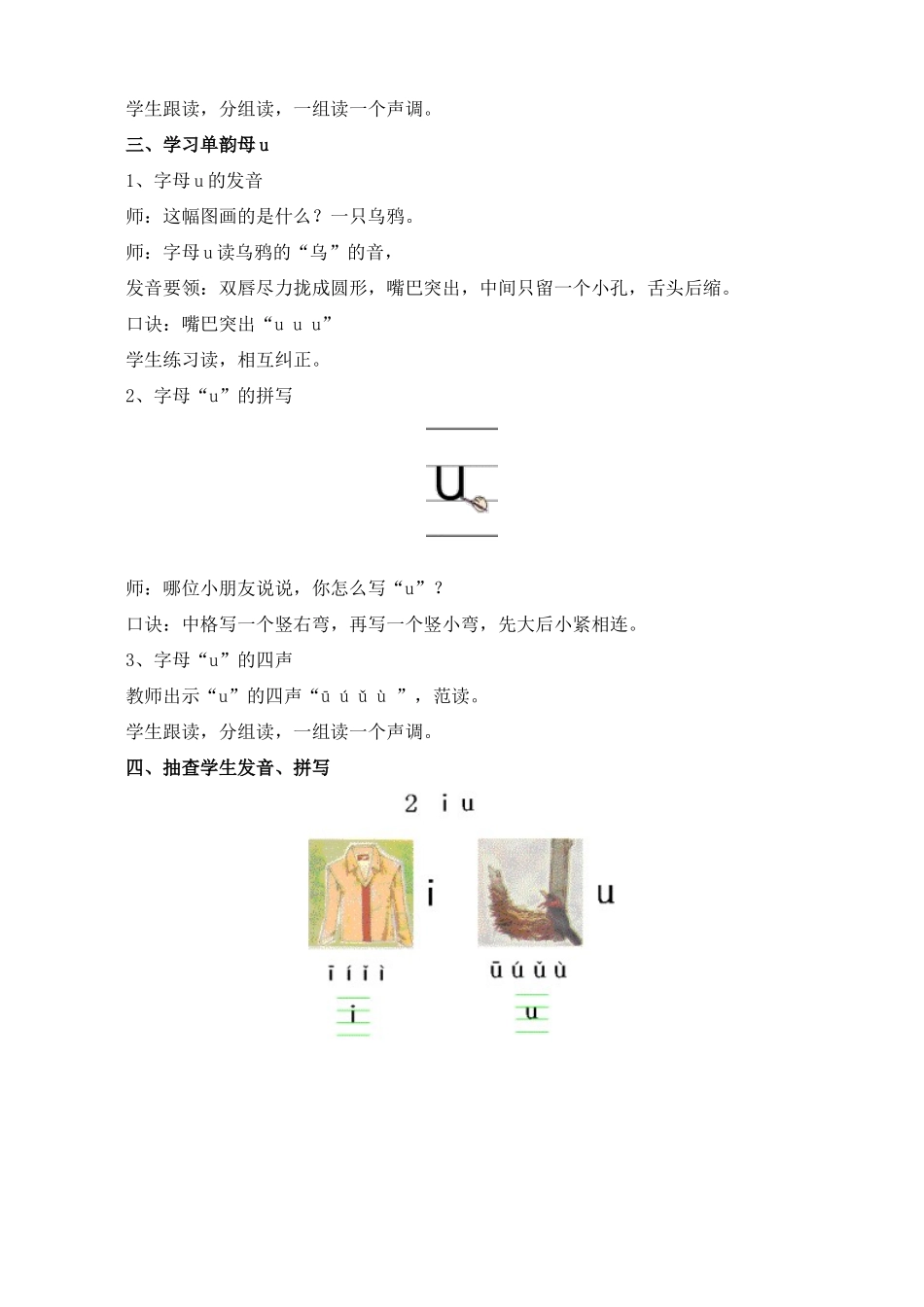 学生跟读，分组读，一组读一个声调。

三、学习单韵母 u

1、字母 u 的发音

师：这幅图画的是什么？一只乌鸦。

师：字母 u 读乌鸦的“乌”的音，

发音要领：双唇尽力拢成圆形，嘴巴突出，中间只留一个小孔，舌头后缩。

口诀：嘴巴突出“u u u”

学生练习读，相互纠正。

2、字母“u”的拼写

u

师：哪位小朋友说说，你怎么写“u”？

口诀：中格写一个竖右弯，再写一个竖小弯，先大后小紧相连。

3、字母“u”的四声

教师出示“u”的四声“ū ú ǔ ù ”，范读。

学生跟读，分组读，一组读一个声调。

四、抽查学生发音、拼写

2 i u

i

u

ī í ǐ ì

ū ú ǔ ù

i

u